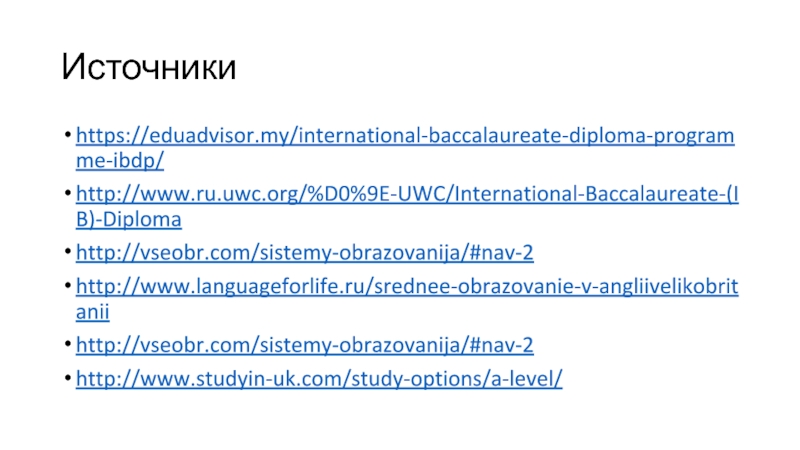 Источники

• https://eduadvisor.my/international-baccalaureate-diploma-programme-ibdp/

• http://www.ru.uwc.org/%D0%9E-UWC/International-Baccalaureate-(IB)-Diploma

• http://vseobr.com/sistemy-obrazovanija/#nav-2

• http://www.languageforlife.ru/srednee-obrazovanie-v-angliivelikobritanii

• http://vseobr.com/sistemy-obrazovanija/#nav-2

• http://www.studyin-uk.com/study-options/a-level/